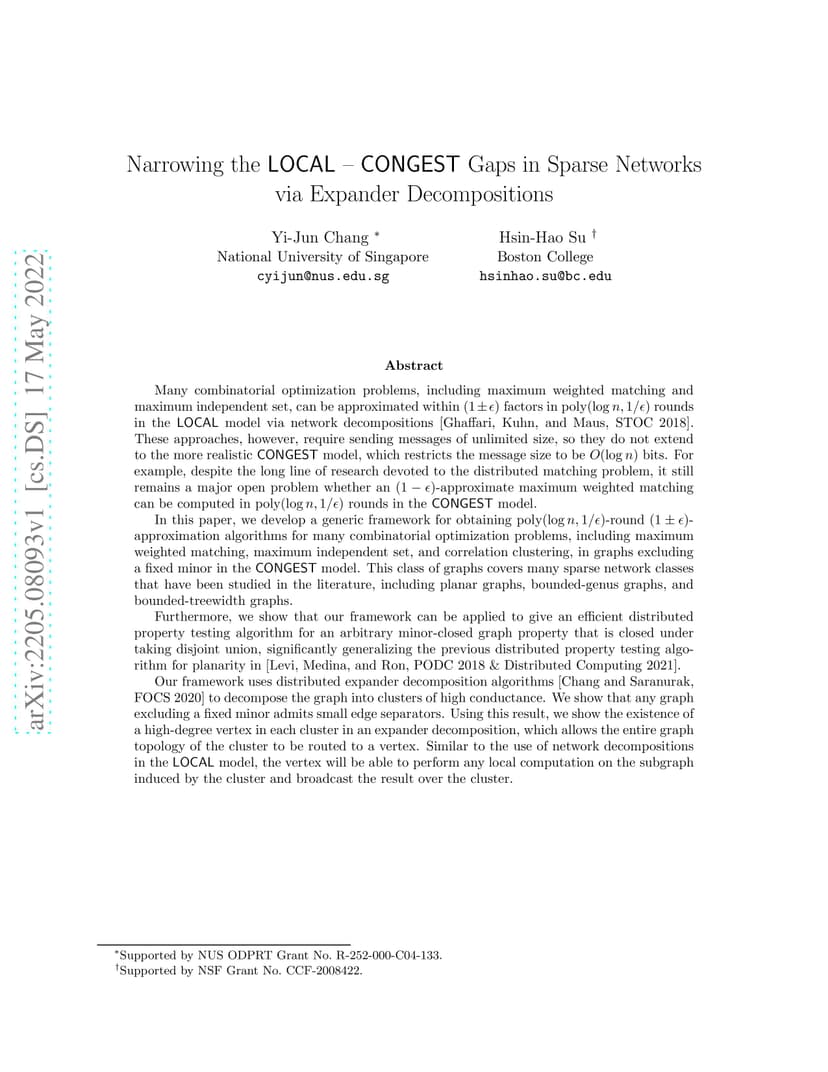 arXiv:2205.08093v1 [cs.DS] 17 May 2022

Narrowing the LOCAL – CONGEST Gaps in Sparse Networks via Expander Decompositions

Yi-Jun Chang *
National University of Singapore
cyijun@nus.edu.sg

Hsin-Hao Su †
Boston College
hsinhao.su@bc.edu

Abstract

Many combinatorial optimization problems, including maximum weighted matching and maximum independent set, can be approximated within $(1 \pm \epsilon)$ factors in $\text{poly}(\log n, 1/\epsilon)$ rounds in the LOCAL model via network decompositions [Ghaffari, Kuhn, and Maus, STOC 2018]. These approaches, however, require sending messages of unlimited size, so they do not extend to the more realistic CONGEST model, which restricts the message size to be $O(\log n)$ bits. For example, despite the long line of research devoted to the distributed matching problem, it still remains a major open problem whether an $(1 - \epsilon)$-approximate maximum weighted matching can be computed in $\text{poly}(\log n, 1/\epsilon)$ rounds in the CONGEST model.

In this paper, we develop a generic framework for obtaining $\text{poly}(\log n, 1/\epsilon)$-round $(1 \pm \epsilon)$-approximation algorithms for many combinatorial optimization problems, including maximum weighted matching, maximum independent set, and correlation clustering, in graphs excluding a fixed minor in the CONGEST model. This class of graphs covers many sparse network classes that have been studied in the literature, including planar graphs, bounded-genus graphs, and bounded-treewidth graphs.

Furthermore, we show that our framework can be applied to give an efficient distributed property testing algorithm for an arbitrary minor-closed graph property that is closed under taking disjoint union, significantly generalizing the previous distributed property testing algorithm for planarity in [Levi, Medina, and Ron, PODC 2018 & Distributed Computing 2021].

Our framework uses distributed expander decomposition algorithms [Chang and Saranurak, FOCS 2020] to decompose the graph into clusters of high conductance. We show that any graph excluding a fixed minor admits small edge separators. Using this result, we show the existence of a high-degree vertex in each cluster in an expander decomposition, which allows the entire graph topology of the cluster to be routed to a vertex. Similar to the use of network decompositions in the LOCAL model, the vertex will be able to perform any local computation on the subgraph induced by the cluster and broadcast the result over the cluster.

*Supported by NUS ODPRT Grant No. R-252-000-C04-133.
†Supported by NSF Grant No. CCF-2008422.